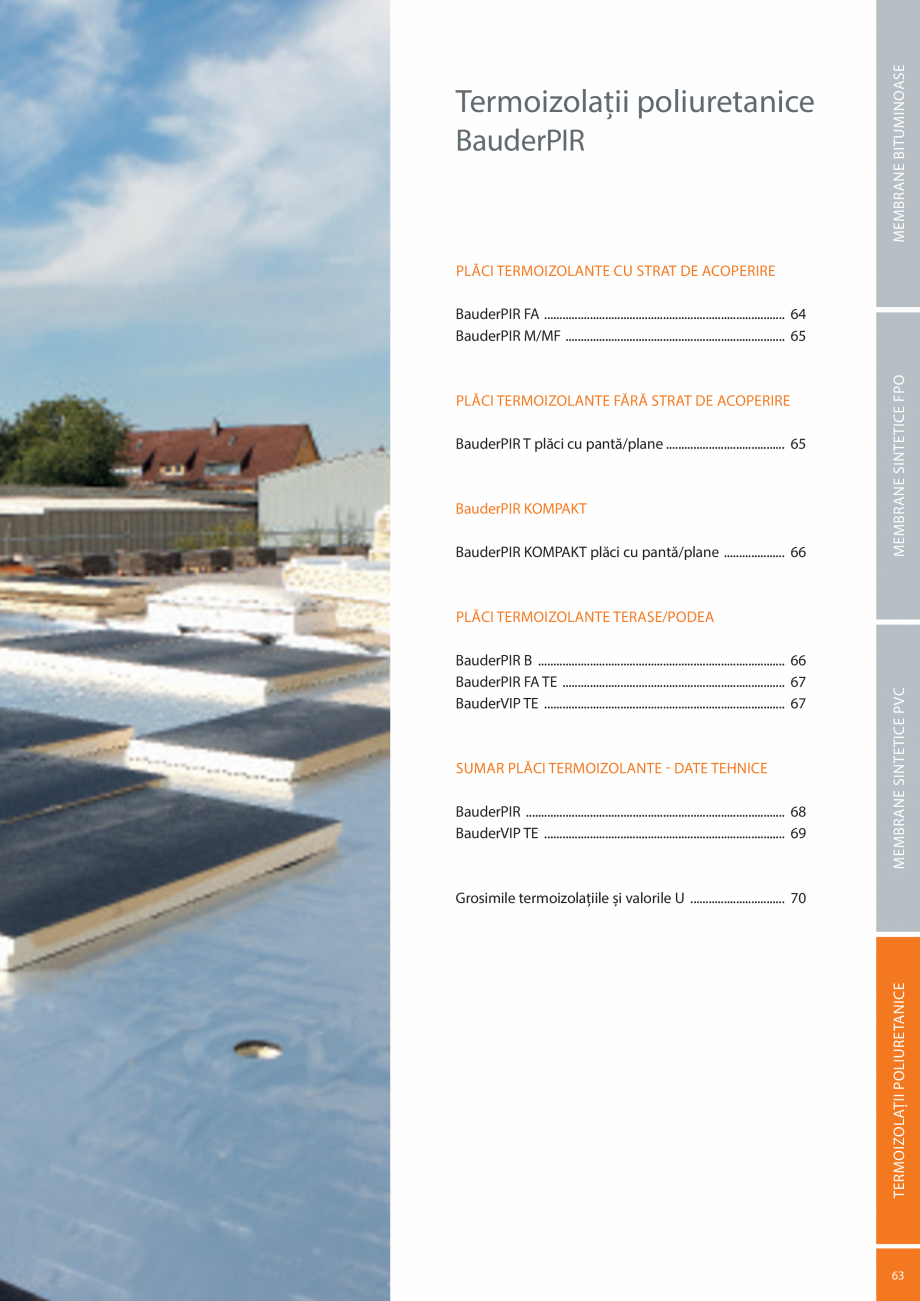 Termoizolații poliuretanice BauderPIR

PLĂCI TERMOIZOLANTE CU STRAT DE ACOPERIRE

BauderPIR FA ............ 64
BauderPIR M/MF ............ 65

PLĂCI TERMOIZOLANTE FĂRĂ STRAT DE ACOPERIRE

BauderPIR T plăci cu pantă/plane ............ 65

BauderPIR KOMPAKT

BauderPIR KOMPAKT plăci cu pantă/plane ............ 66

PLĂCI TERMOIZOLANTE TERASE/PODEA

BauderPIR B ............ 66
BauderPIR FA TE ............ 67
BauderVIP TE ............ 67

SUMAR PLĂCI TERMOIZOLANTE - DATE TEHNICE

BauderPIR ............ 68
BauderVIP TE ............ 69

Grosimile termoizolațiile și valorile U ............ 70

MEMBRANE BITUMINOASE

MEMBRANE SINTETICE FPO

MEMBRANE SINTETICE PVC

TERMOIZOLAȚII POLIURETANICE

63